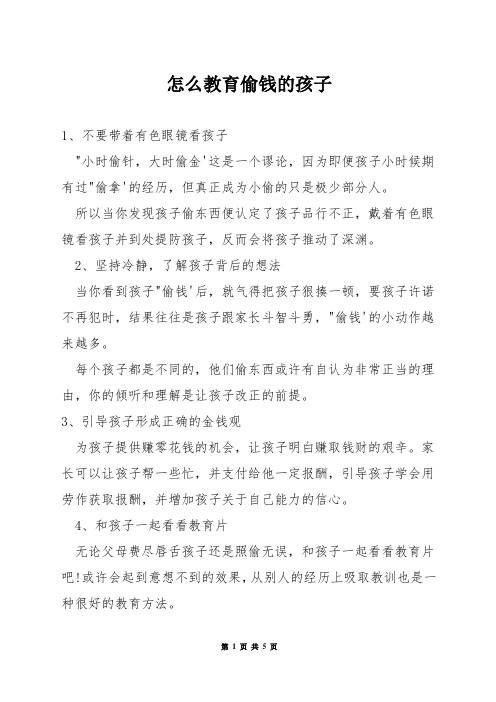 怎么教育偷钱的孩子

1、不要带着有色眼镜看孩子

"小时偷针，大时偷金'这是一个谬论，因为即便孩子小时候期有过"偷拿'的经历，但真正成为小偷的只是极少部分人。

所以当你发现孩子偷东西便认定了孩子品行不正，戴着有色眼镜看孩子并到处提防孩子，反而会将孩子推动了深渊。

2、坚持冷静，了解孩子背后的想法

当你看到孩子"偷钱'后，就气得把孩子狠揍一顿，要孩子许诺不再犯时，结果往往是孩子跟家长斗智斗勇，"偷钱'的小动作越来越多。

每个孩子都是不同的，他们偷东西或许有自认为非常正当的理由，你的倾听和理解是让孩子改正的前提。

3、引导孩子形成正确的金钱观

为孩子提供赚零花钱的机会，让孩子明白赚取钱财的艰辛。家长可以让孩子帮一些忙，并支付给他一定报酬，引导孩子学会用劳作获取报酬，并增加孩子关于自己能力的信心。

4、和孩子一起看看教育片

无论父母费尽唇舌孩子还是照偷无误，和孩子一起看看教育片吧!或许会起到意想不到的效果，从别人的经历上吸取教训也是一种很好的教育方法。

第 1 页 共 5 页